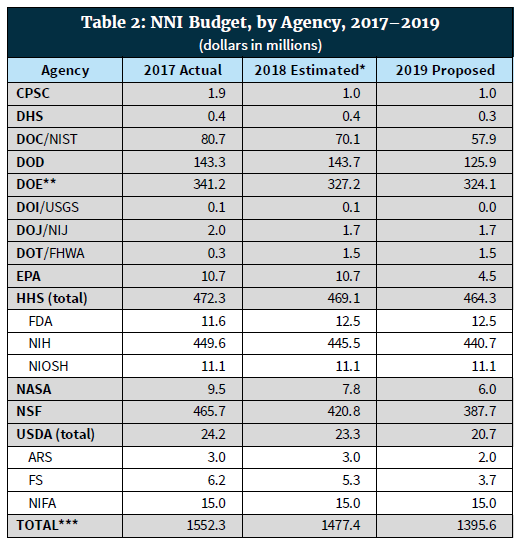 Table 2: NNI Budget, by Agency, 2017–2019
(dollars in millions)

| Agency | 2017 Actual | 2018 Estimated* | 2019 Proposed |
|---|---|---|---|
| CPSC | 1.9 | 1.0 | 1.0 |
| DHS | 0.4 | 0.4 | 0.3 |
| DOC/NIST | 80.7 | 70.1 | 57.9 |
| DOD | 143.3 | 143.7 | 125.9 |
| DOE** | 341.2 | 327.2 | 324.1 |
| DOI/USGS | 0.1 | 0.1 | 0.0 |
| DOJ/NIJ | 2.0 | 1.7 | 1.7 |
| DOT/FHWA | 0.3 | 1.5 | 1.5 |
| EPA | 10.7 | 10.7 | 4.5 |
| HHS (total) | 472.3 | 469.1 | 464.3 |
| FDA | 11.6 | 12.5 | 12.5 |
| NIH | 449.6 | 445.5 | 440.7 |
| NIOSH | 11.1 | 11.1 | 11.1 |
| NASA | 9.5 | 7.8 | 6.0 |
| NSF | 465.7 | 420.8 | 387.7 |
| USDA (total) | 24.2 | 23.3 | 20.7 |
| ARS | 3.0 | 3.0 | 2.0 |
| FS | 6.2 | 5.3 | 3.7 |
| NIFA | 15.0 | 15.0 | 15.0 |
| TOTAL*** | 1552.3 | 1477.4 | 1395.6 |